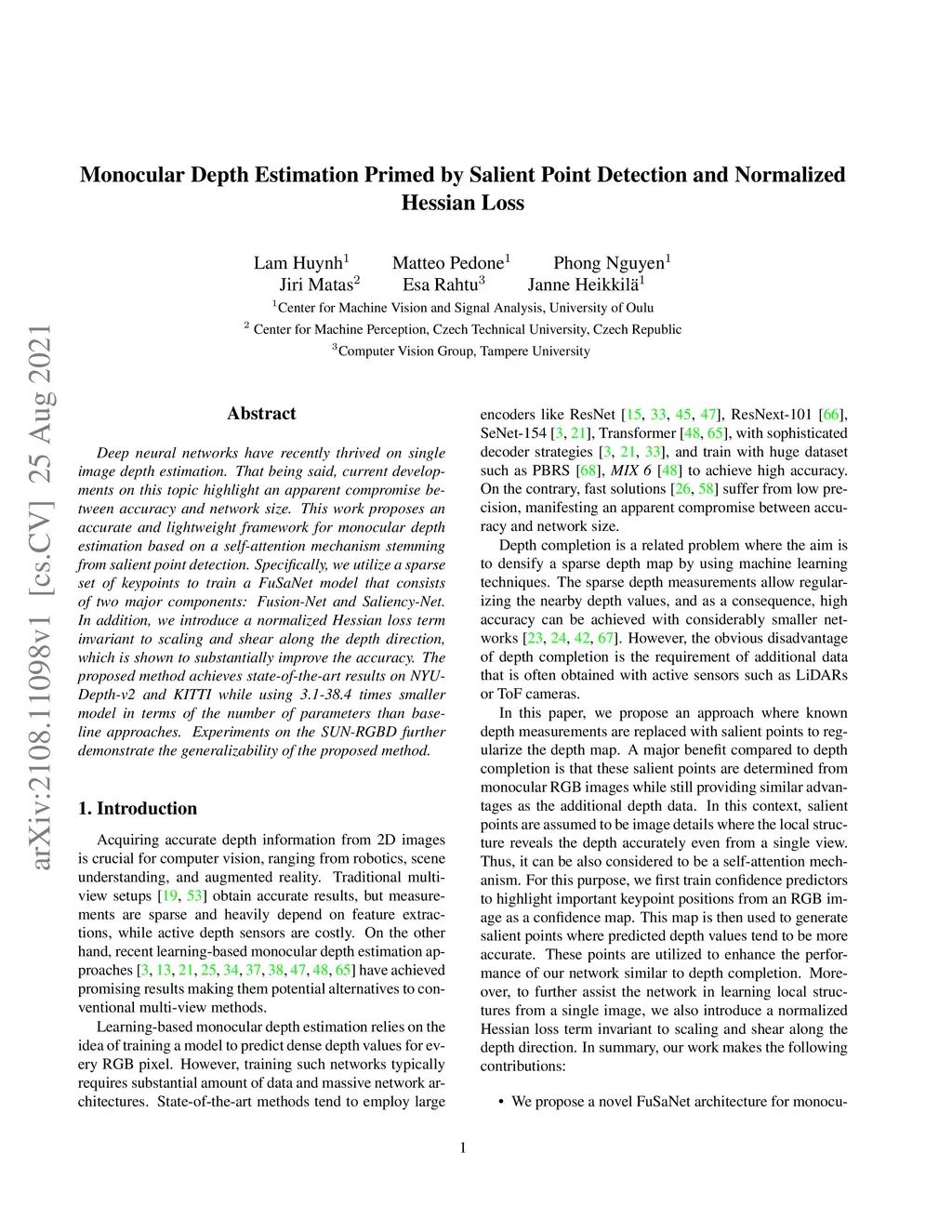 Monocular Depth Estimation Primed by Salient Point Detection and Normalized Hessian Loss

Lam Huynh$^1$ Matteo Pedone$^1$ Phong Nguyen$^1$
Jiri Matas$^2$ Esa Rahtu$^3$ Janne Heikkilä$^1$
$^1$Center for Machine Vision and Signal Analysis, University of Oulu
$^2$ Center for Machine Perception, Czech Technical University, Czech Republic
$^3$Computer Vision Group, Tampere University

arXiv:2108.11098v1 [cs.CV] 25 Aug 2021

Abstract

Deep neural networks have recently thrived on single image depth estimation. That being said, current developments on this topic highlight an apparent compromise between accuracy and network size. This work proposes an accurate and lightweight framework for monocular depth estimation based on a self-attention mechanism stemming from salient point detection. Specifically, we utilize a sparse set of keypoints to train a FuSaNet model that consists of two major components: Fusion-Net and Saliency-Net. In addition, we introduce a normalized Hessian loss term invariant to scaling and shear along the depth direction, which is shown to substantially improve the accuracy. The proposed method achieves state-of-the-art results on NYU-Depth-v2 and KITTI while using 3.1-38.4 times smaller model in terms of the number of parameters than baseline approaches. Experiments on the SUN-RGBD further demonstrate the generalizability of the proposed method.

1. Introduction

Acquiring accurate depth information from 2D images is crucial for computer vision, ranging from robotics, scene understanding, and augmented reality. Traditional multi-view setups [19, 53] obtain accurate results, but measurements are sparse and heavily depend on feature extractions, while active depth sensors are costly. On the other hand, recent learning-based monocular depth estimation approaches [3, 13, 21, 25, 34, 37, 38, 47, 48, 65] have achieved promising results making them potential alternatives to conventional multi-view methods.

Learning-based monocular depth estimation relies on the idea of training a model to predict dense depth values for every RGB pixel. However, training such networks typically requires substantial amount of data and massive network architectures. State-of-the-art methods tend to employ large encoders like ResNet [15, 33, 45, 47], ResNext-101 [66], SeNet-154 [3, 21], Transformer [48, 65], with sophisticated decoder strategies [3, 21, 33], and train with huge dataset such as PBRS [68], MIX 6 [48] to achieve high accuracy. On the contrary, fast solutions [26, 58] suffer from low precision, manifesting an apparent compromise between accuracy and network size.

Depth completion is a related problem where the aim is to densify a sparse depth map by using machine learning techniques. The sparse depth measurements allow regularizing the nearby depth values, and as a consequence, high accuracy can be achieved with considerably smaller networks [23, 24, 42, 67]. However, the obvious disadvantage of depth completion is the requirement of additional data that is often obtained with active sensors such as LiDARs or ToF cameras.

In this paper, we propose an approach where known depth measurements are replaced with salient points to regularize the depth map. A major benefit compared to depth completion is that these salient points are determined from monocular RGB images while still providing similar advantages as the additional depth data. In this context, salient points are assumed to be image details where the local structure reveals the depth accurately even from a single view. Thus, it can be also considered to be a self-attention mechanism. For this purpose, we first train confidence predictors to highlight important keypoint positions from an RGB image as a confidence map. This map is then used to generate salient points where predicted depth values tend to be more accurate. These points are utilized to enhance the performance of our network similar to depth completion. Moreover, to further assist the network in learning local structures from a single image, we also introduce a normalized Hessian loss term invariant to scaling and shear along the depth direction. In summary, our work makes the following contributions:

• We propose a novel FuSaNet architecture for monocu-

1